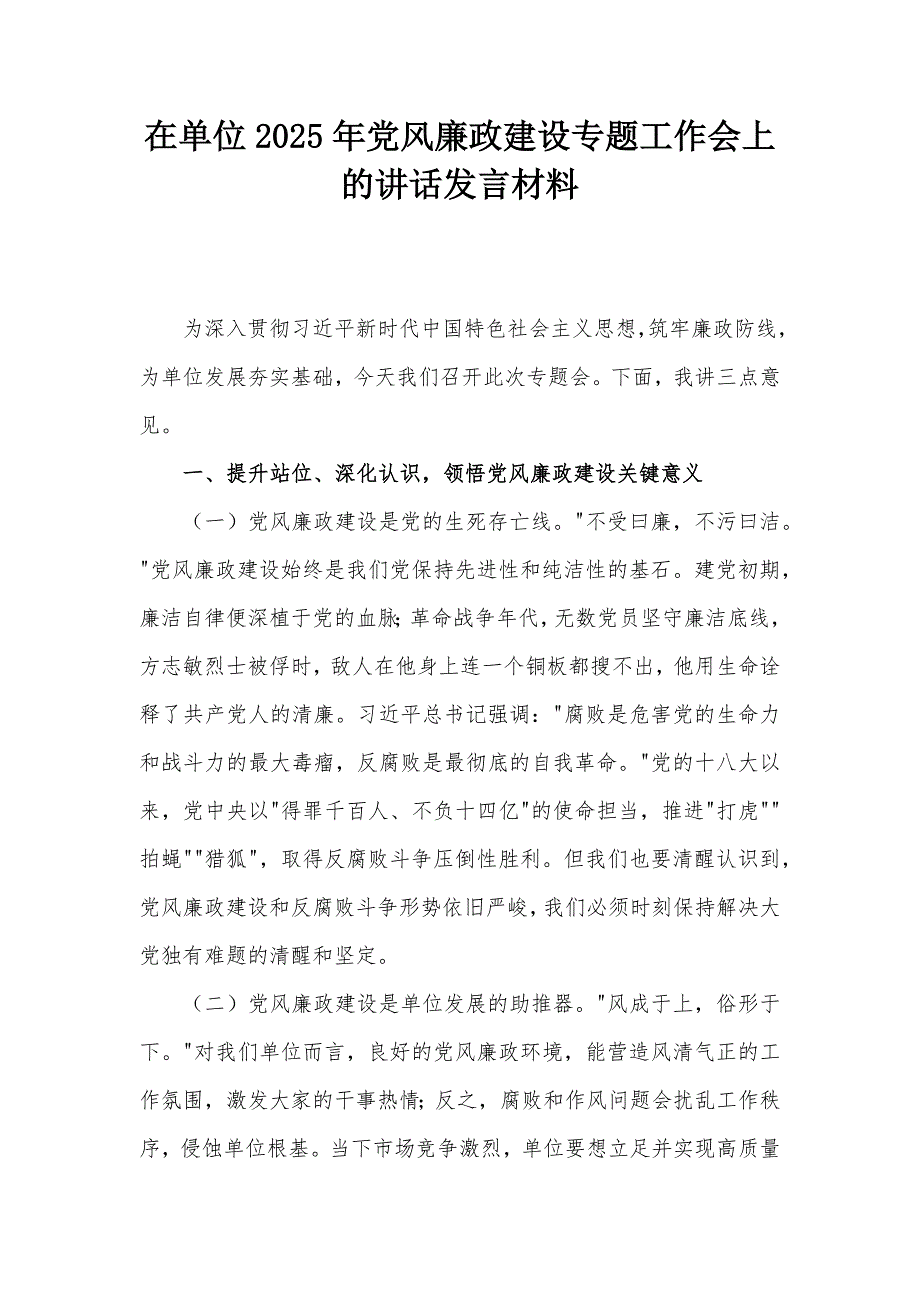 在单位2025年党风廉政建设专题工作会上的讲话发言材料

为深入贯彻习近平新时代中国特色社会主义思想,筑牢廉政防线,为单位发展夯实基础,今天我们召开此次专题会。下面,我讲三点意见。

一、提升站位、深化认识,领悟党风廉政建设关键意义

（一）党风廉政建设是党的生死存亡线。"不受曰廉，不污曰洁。"党风廉政建设始终是我们党保持先进性和纯洁性的基石。建党初期,廉洁自律便深植于党的血脉;革命战争年代,无数党员坚守廉洁底线,方志敏烈士被俘时,敌人在他身上连一个铜板都搜不出,他用生命诠释了共产党人的清廉。习近平总书记强调:"腐败是危害党的生命力和战斗力的最大毒瘤,反腐败是最彻底的自我革命。"党的十八大以来,党中央以"得罪千百人、不负十四亿"的使命担当,推进"打虎""拍蝇""猎狐",取得反腐败斗争压倒性胜利。但我们也要清醒认识到,党风廉政建设和反腐败斗争形势依旧严峻,我们必须时刻保持解决大党独有难题的清醒和坚定。

（二）党风廉政建设是单位发展的助推器。"风成于上，俗形于下。"对我们单位而言,良好的党风廉政环境,能营造风清气正的工作氛围,激发大家的干事热情;反之,腐败和作风问题会扰乱工作秩序,侵蚀单位根基。当下市场竞争激烈,单位要想立足并实现高质量